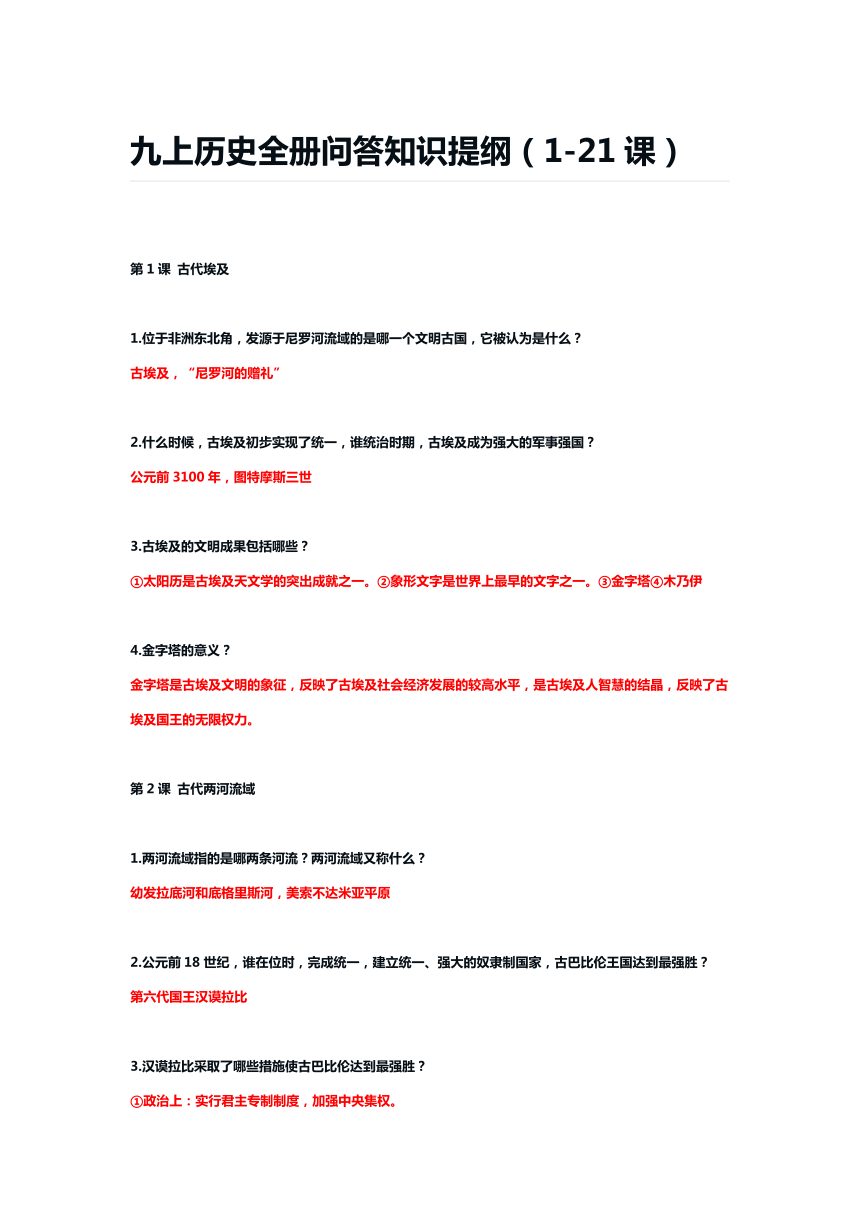 九上历史全册问答知识提纲（1-21 课）

第 1 课 古代埃及

1.位于非洲东北角，发源于尼罗河流域的是哪一个文明古国，它被认为是什么？

古埃及，“尼罗河的赠礼”

2.什么时候，古埃及初步实现了统一，谁统治时期，古埃及成为强大的军事强国？

公元前 3100 年，图特摩斯三世

3.古埃及的文明成果包括哪些？

①太阳历是古埃及天文学的突出成就之一。②象形文字是世界上最早的文字之一。③金字塔④木乃伊

4.金字塔的意义？

金字塔是古埃及文明的象征，反映了古埃及社会经济发展的较高水平，是古埃及人智慧的结晶，反映了古埃及国王的无限权力。

第 2 课 古代两河流域

1.两河流域指的是哪两条河流？两河流域又称什么？

幼发拉底河和底格里斯河，美索不达米亚平原

2.公元前 18 世纪，谁在位时，完成统一，建立统一、强大的奴隶制国家，古巴比伦王国达到最强胜？

第六代国王汉谟拉比

3.汉谟拉比采取了哪些措施使古巴比伦达到最强胜？

①政治上：实行君主专制制度，加强中央集权。